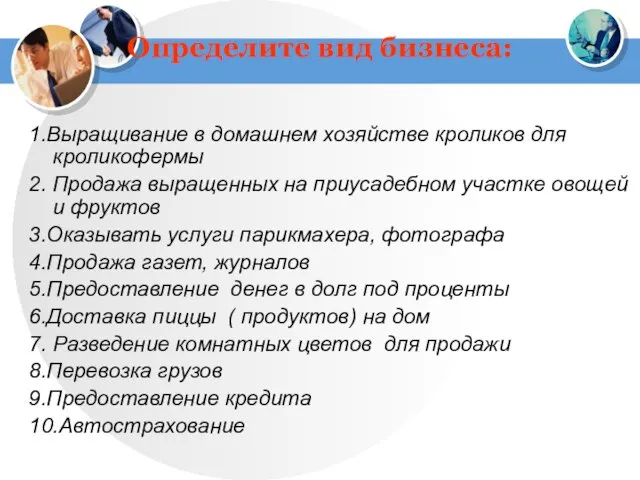 Определите вид бизнеса:

1.Выращивание в домашнем хозяйстве кроликов для кроликофермы

2. Продажа выращенных на приусадебном участке овощей и фруктов

3.Оказывать услуги парикмахера, фотографа

4.Продажа газет, журналов

5.Предоставление денег в долг под проценты

6.Доставка пиццы ( продуктов) на дом

7. Разведение комнатных цветов для продажи

8.Перевозка грузов

9.Предоставление кредита

10.Автострахование